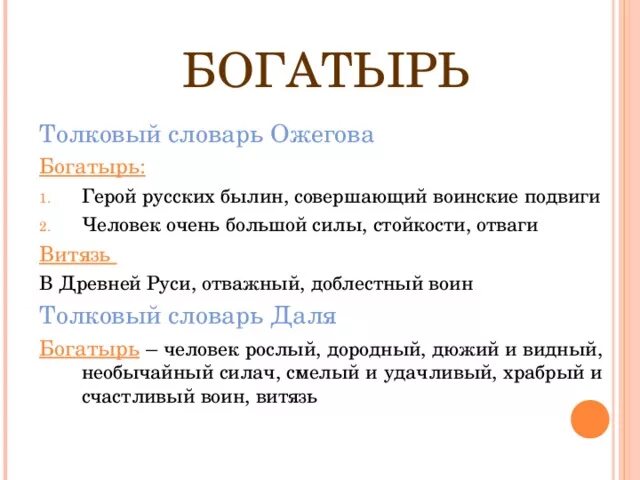 БОГАТЫРЬ

Толковый словарь Ожегова

Богатырь:

1. Герой русских былин, совершающий воинские подвиги
2. Человек очень большой силы, стойкости, отваги

Витязь

В Древней Руси, отважный, доблестный воин

Толковый словарь Даля

Богатырь – человек рослый, дородный, дюжий и видный, необычайный силач, смелый и удачливый, храбрый и счастливый воин, витязь